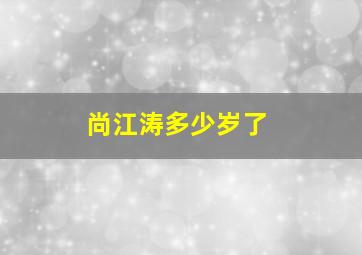 尚江涛多少岁了